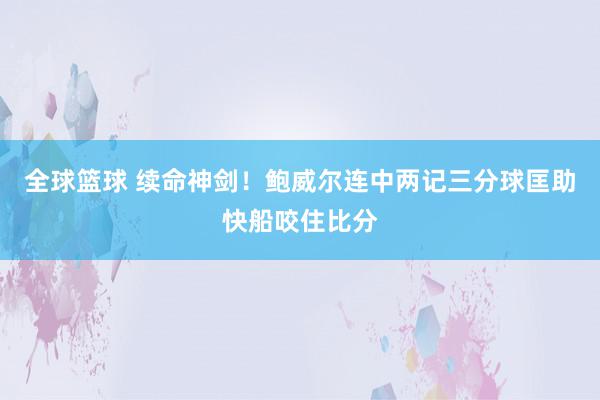 全球篮球 续命神剑！鲍威尔连中两记三分球匡助快船咬住比分